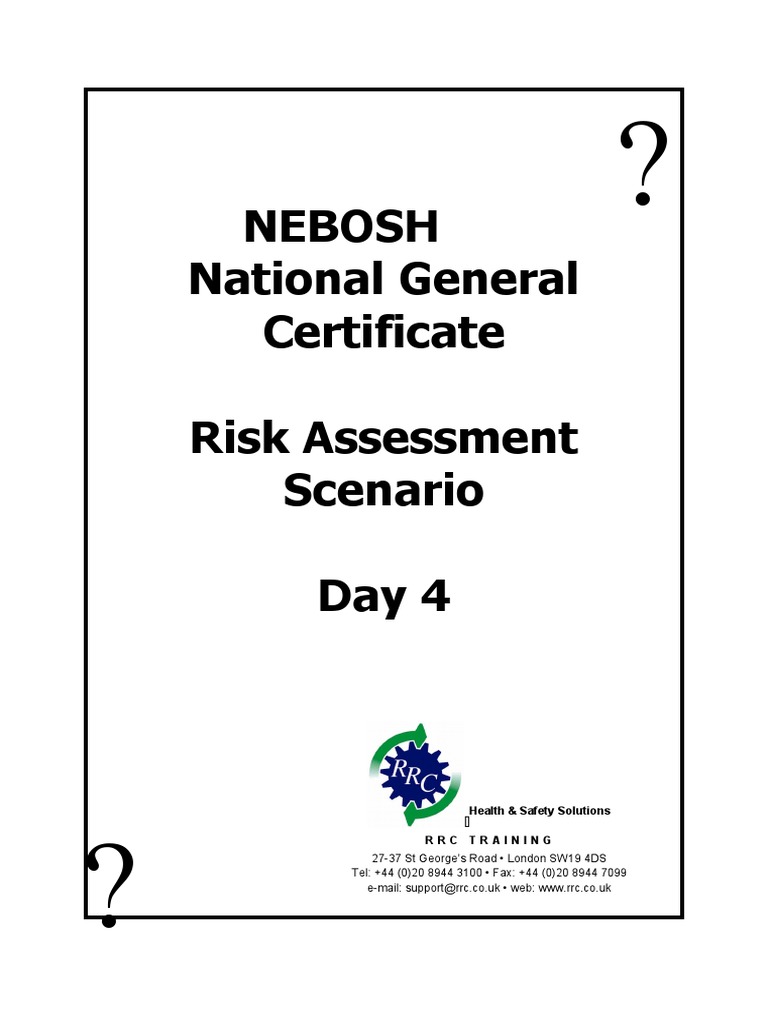 ?

NEBOSH
National General Certificate

Risk Assessment Scenario

Day 4

RRC

Health & Safety Solutions

RRC TRAINING

27-37 St George's Road • London SW19 4DS
Tel: +44 (0)20 8944 3100 • Fax: +44 (0)20 8944 7099
e-mail: support@rrc.co.uk • web: www.rrc.co.uk

?